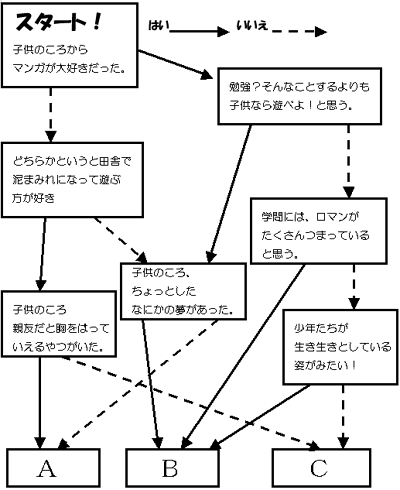 スタート！
子供のころから
マンガが大好きだった。

はい いいえ

勉強？そんなことするよりも
子供なら遊べよ！と思う。

どちらかというと田舎で
泥まみれになって遊ぶ
方が好き

学問には、ロマンが
たくさんつまっている
と思う。

子供のころ、
ちょっとした
なにかの夢があった。

子供のころ
親友だと胸をはって
いえるやつがいた。

少年たちが
生き生きとしている
姿がみたい！

A

B

C